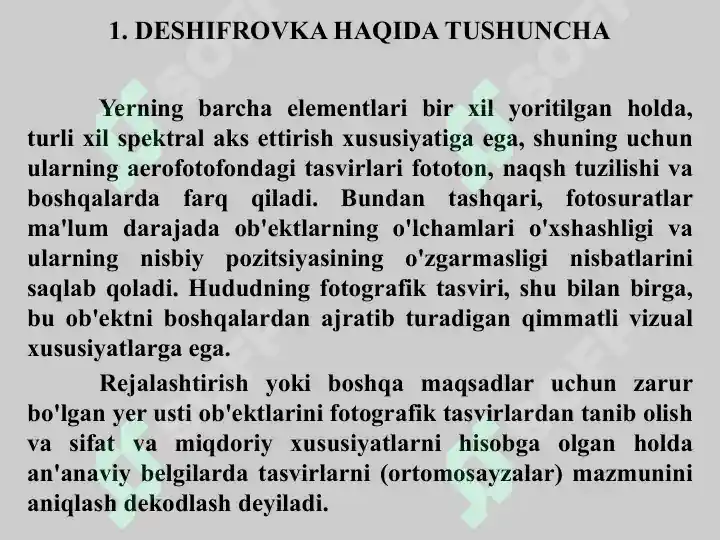 1. DESHIFROVKA HAQIDA TUSHUNCHA

Yerning barcha elementlari bir xil yoritilgan holda, turli xil spektral aks ettirish xususiyatiga ega, shuning uchun ularning aerofotofondagi tasvirlari fototon, naqsh tuzilishi va boshqalarda farq qiladi. Bundan tashqari, fotosuratlar ma'lum darajada ob'ektlarning o'lchamlari o'xshashligi va ularning nisbiy pozitsiyasining o'zgarmasligi nisbatlarini saqlab qoladi. Hududning fotografik tasviri, shu bilan birga, bu ob'ektni boshqalardan ajratib turadigan qimmatli vizual xususiyatlarga ega.

Rejalashtirish yoki boshqa maqsadlar uchun zarur bo'lgan yer usti ob'ektlarini fotografik tasvirlardan tanib olish va sifat va miqdoriy xususiyatlarni hisobga olgan holda an'anaviy belgilarda tasvirlarni (ortomosayzalar) mazmunini aniqlash dekodlash deyiladi.